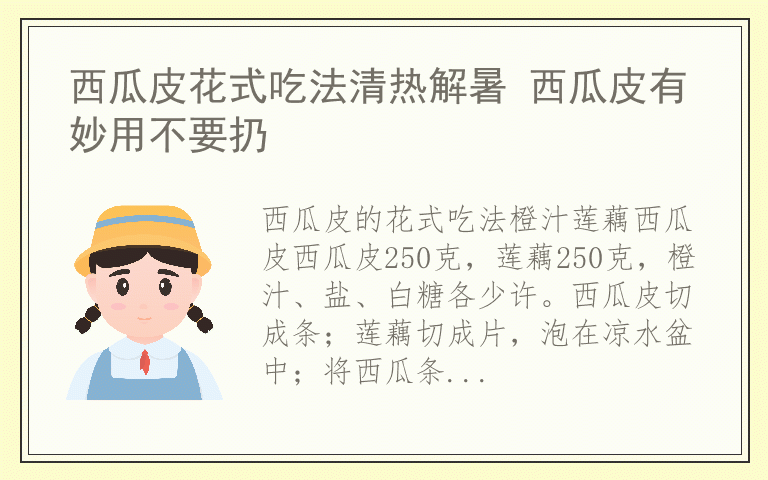 西瓜皮花式吃法清热解暑 西瓜皮有妙用不要扔

西瓜皮的花式吃法橙汁莲藕西瓜皮西瓜皮250克，莲藕250克，橙汁、盐、白糖各少许。西瓜皮切成条；莲藕切成片，泡在凉水盆中；将西瓜条...